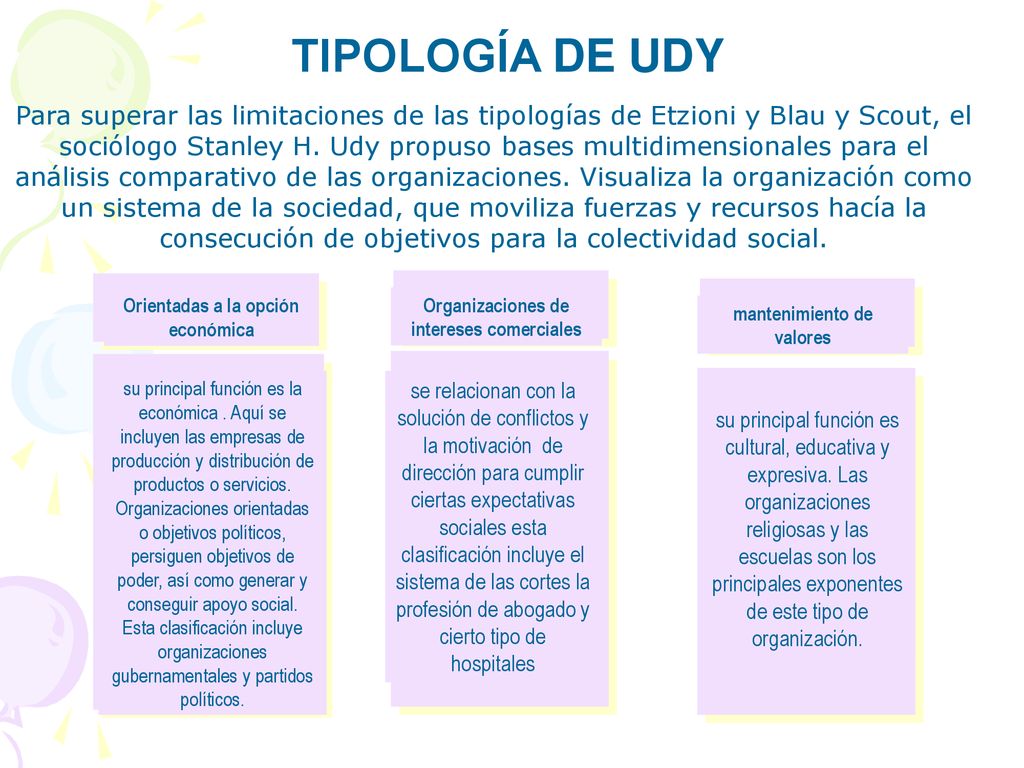 TIPOLOGÍA DE UDY

Para superar las limitaciones de las tipologías de Etzioni y Blau y Scout, el sociólogo Stanley H. Udy propuso bases multidimensionales para el análisis comparativo de las organizaciones. Visualiza la organización como un sistema de la sociedad, que moviliza fuerzas y recursos hacía la consecución de objetivos para la colectividad social.

Orientadas a la opción económica

su principal función es la económica . Aquí se incluyen las empresas de producción y distribución de productos o servicios. Organizaciones orientadas o objetivos políticos, persiguen objetivos de poder, así como generar y conseguir apoyo social. Esta clasificación incluye organizaciones gubernamentales y partidos políticos.

Organizaciones de intereses comerciales

se relacionan con la solución de conflictos y la motivación de dirección para cumplir ciertas expectativas sociales esta clasificación incluye el sistema de las cortes la profesión de abogado y cierto tipo de hospitales

mantenimiento de valores

su principal función es cultural, educativa y expresiva. Las organizaciones religiosas y las escuelas son los principales exponentes de este tipo de organización.